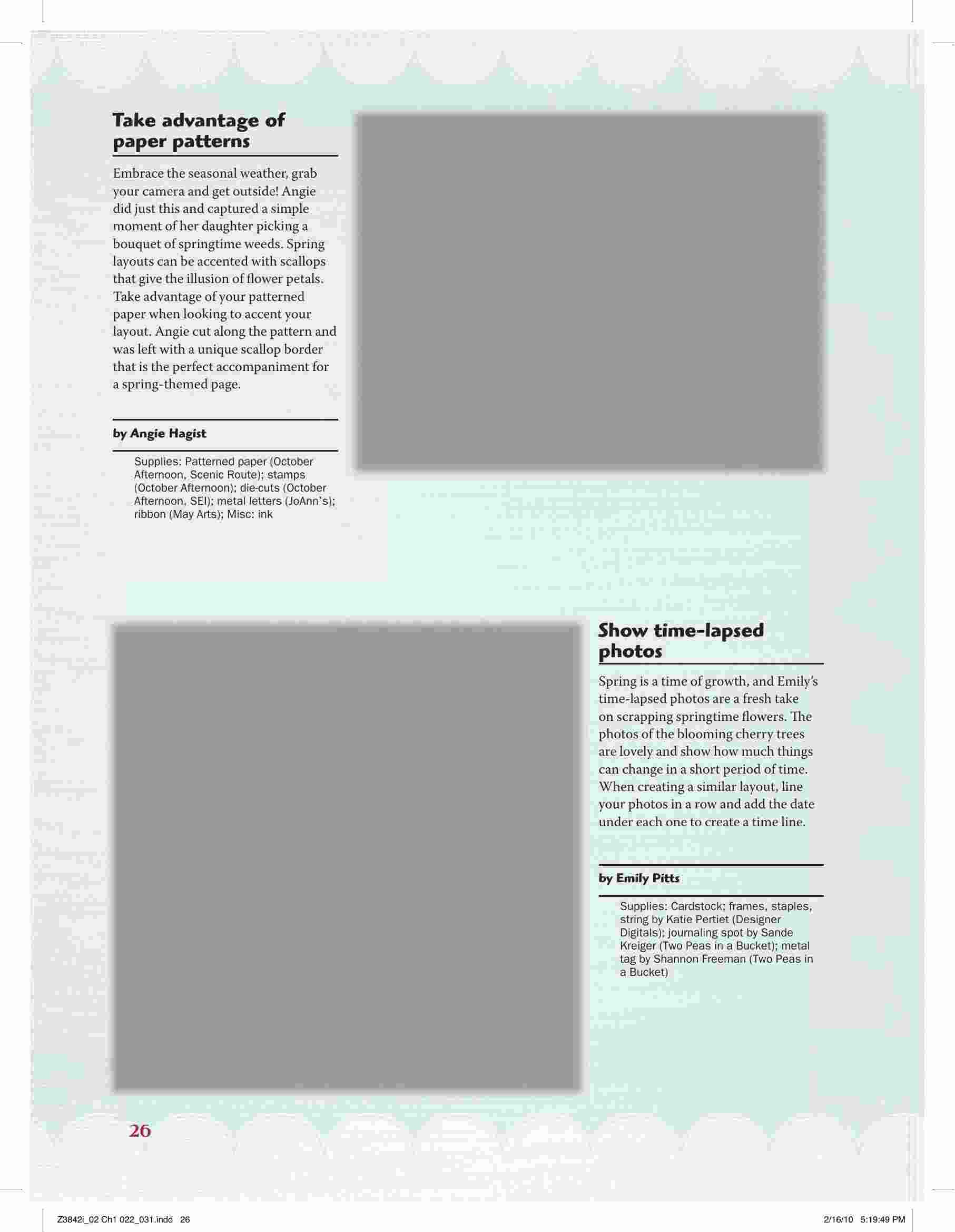 Take advantage of paper patterns

Embrace the seasonal weather, grab your camera and get outside! Angie did just this and captured a simple moment of her daughter picking a bouquet of springtime weeds. Spring layouts can be accented with scallops that give the illusion of flower petals. Take advantage of your patterned paper when looking to accent your layout. Angie cut along the pattern and was left with a unique scallop border that is the perfect accompaniment for a spring-themed page.

by Angie Hagist

Supplies: Patterned paper (October Afternoon, Scenic Route); stamps (October Afternoon); die-cuts (October Afternoon, SEI); metal letters (JoAnn's); ribbon (May Arts); Misc: ink

Show time-lapsed photos

Spring is a time of growth, and Emily's time-lapsed photos are a fresh take on scrapping springtime flowers. The photos of the blooming cherry trees are lovely and show how much things can change in a short period of time. When creating a similar layout, line your photos in a row and add the date under each one to create a time line.

by Emily Pitts

Supplies: Cardstock; frames, staples, string by Katie Pertiet (Designer Digitals); journaling spot by Sande Kreiger (Two Peas in a Bucket); metal tag by Shannon Freeman (Two Peas in a Bucket)

26

Z3842i_02 Ch1 022_031.indd 26

2/16/10 5:19:49 PM